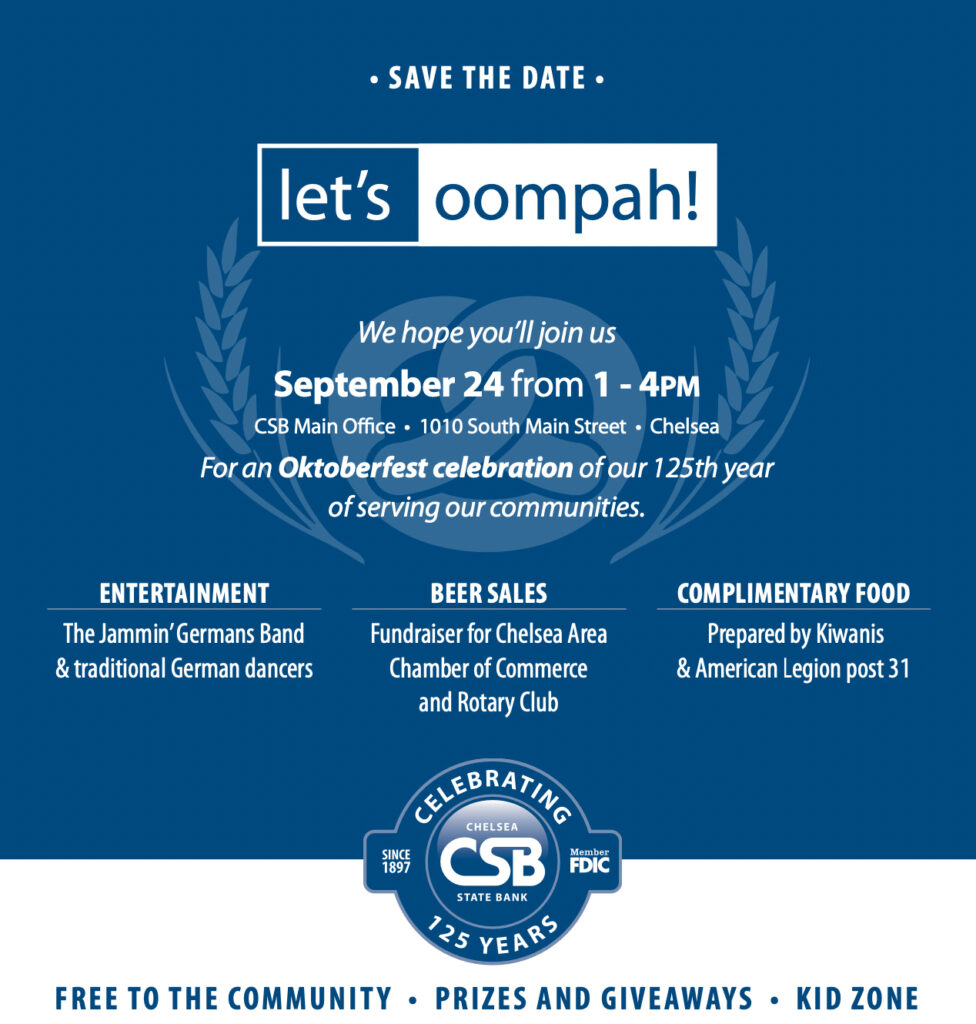 • SAVE THE DATE •

let's oompah!

We hope you'll join us

September 24 from 1 - 4PM

CSB Main Office • 1010 South Main Street • Chelsea

For an Oktoberfest celebration of our 125th year of serving our communities.

ENTERTAINMENT

The Jammin' Germans Band & traditional German dancers

BEER SALES

Fundraiser for Chelsea Area Chamber of Commerce and Rotary Club

COMPLIMENTARY FOOD

Prepared by Kiwanis & American Legion post 31

CELEBRATING

SINCE 1897

CHELSEA

CSB

STATE BANK

Member FDIC

125 YEARS

FREE TO THE COMMUNITY • PRIZES AND GIVEAWAYS • KID ZONE